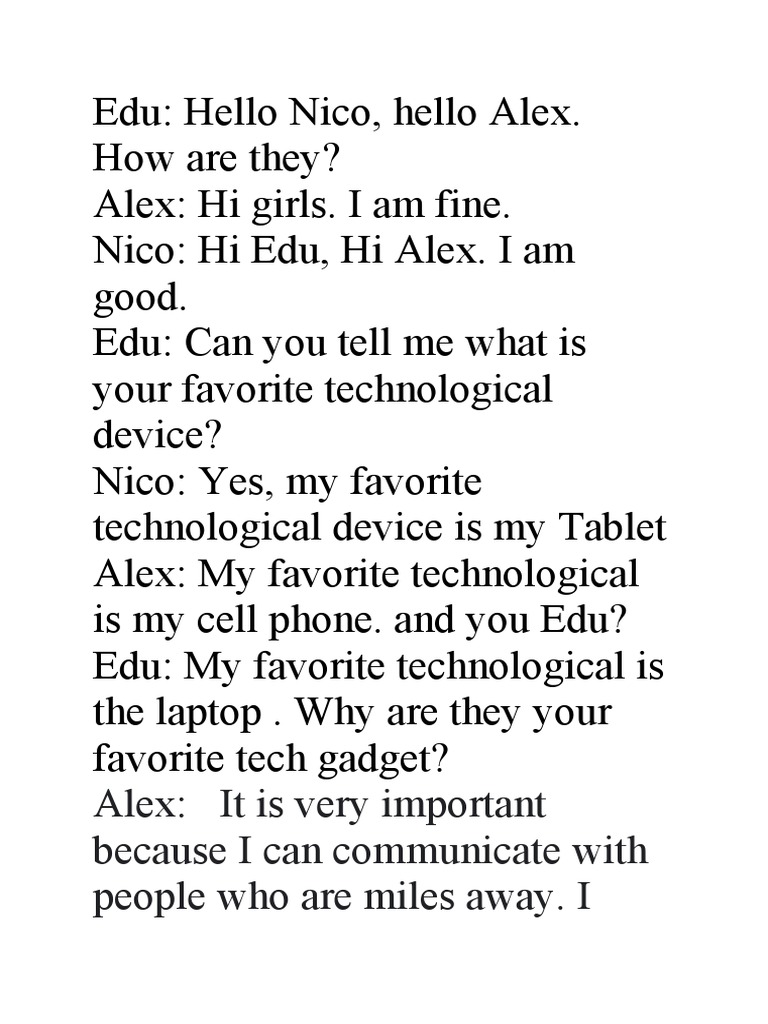 Edu: Hello Nico, hello Alex. How are they?

Alex: Hi girls. I am fine.

Nico: Hi Edu, Hi Alex. I am good.

Edu: Can you tell me what is your favorite technological device?

Nico: Yes, my favorite technological device is my Tablet

Alex: My favorite technological is my cell phone. and you Edu?

Edu: My favorite technological is the laptop . Why are they your favorite tech gadget?

Alex: It is very important because I can communicate with people who are miles away. I